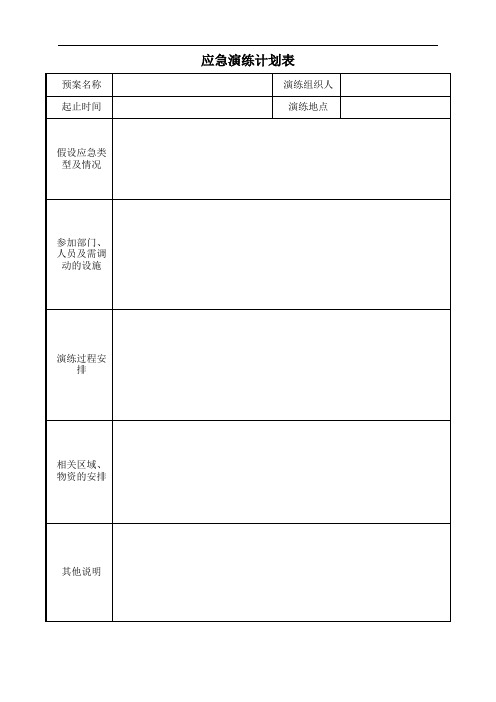 应急演练计划表

| 预案名称 | | 演练组织人 | |
|---|---|---|---|
| 起止时间 | | 演练地点 | |
| 假设应急类型及情况 | | | |
| 参加部门、人员及需调动的设施 | | | |
| 演练过程安排 | | | |
| 相关区域、物资的安排 | | | |
| 其他说明 | | | |